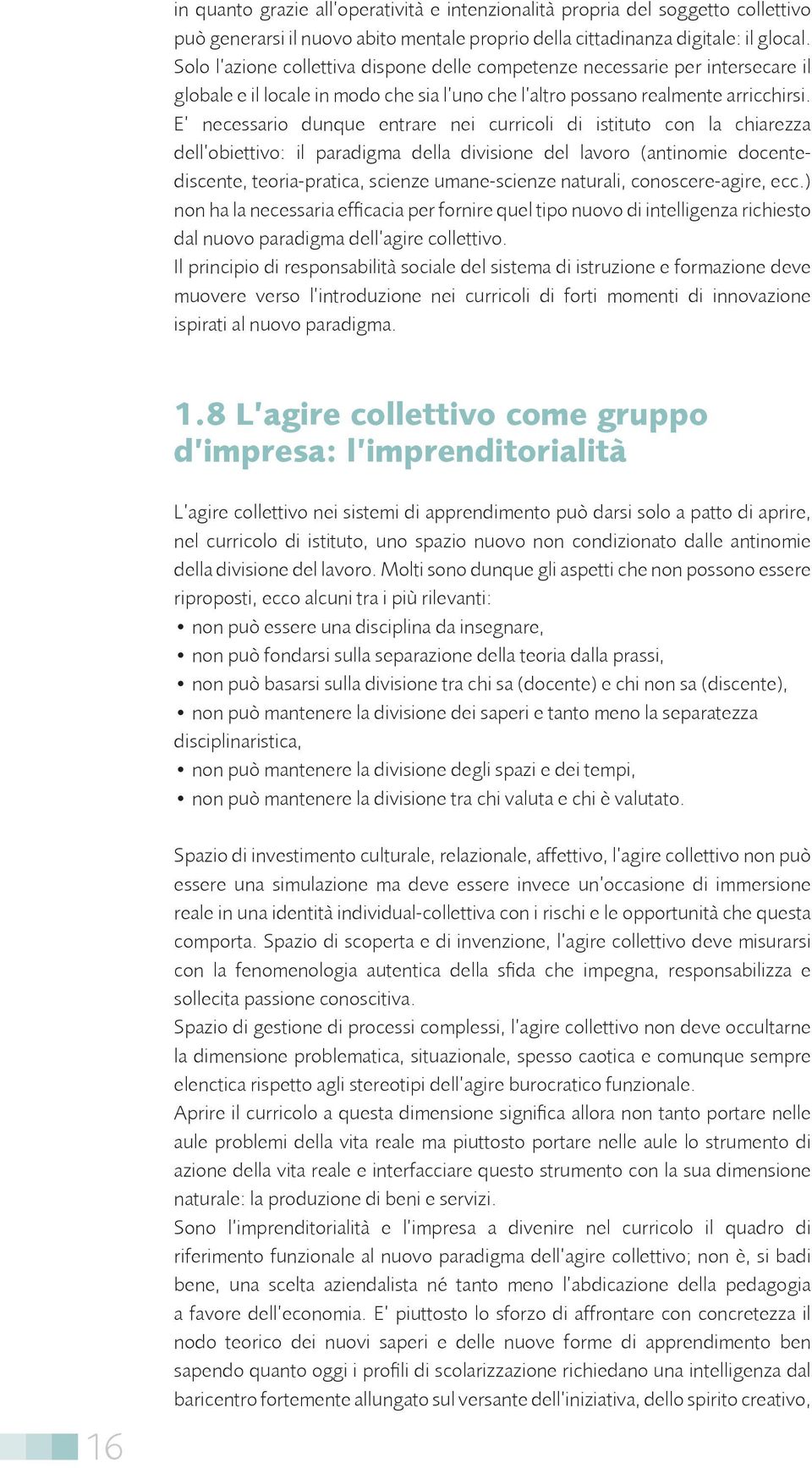 in quanto grazie all'operatività e intenzionalità propria del soggetto collettivo può generarsi il nuovo abito mentale proprio della cittadinanza digitale: il glocal. Solo l'azione collettiva dispone delle competenze necessarie per intersecare il globale e il locale in modo che sia l'uno che l'altro possano realmente arricchirsi. E' necessario dunque entrare nei curricoli di istituto con la chiarezza dell'obiettivo: il paradigma della divisione del lavoro (antinomie docente-discente, teoria-pratica, scienze umane-scienze naturali, conoscere-agire, ecc.) non ha la necessaria efficacia per fornire quel tipo nuovo di intelligenza richiesto dal nuovo paradigma dell'agire collettivo.
Il principio di responsabilità sociale del sistema di istruzione e formazione deve muovere verso l'introduzione nei curricoli di forti momenti di innovazione ispirati al nuovo paradigma.

1.8 L'agire collettivo come gruppo d'impresa: l'imprenditorialità

L'agire collettivo nei sistemi di apprendimento può darsi solo a patto di aprire, nel curricolo di istituto, uno spazio nuovo non condizionato dalle antinomie della divisione del lavoro. Molti sono dunque gli aspetti che non possono essere riproposti, ecco alcuni tra i più rilevanti:
• non può essere una disciplina da insegnare,
• non può fondarsi sulla separazione della teoria dalla prassi,
• non può basarsi sulla divisione tra chi sa (docente) e chi non sa (discente),
• non può mantenere la divisione dei saperi e tanto meno la separatezza disciplinaristica,
• non può mantenere la divisione degli spazi e dei tempi,
• non può mantenere la divisione tra chi valuta e chi è valutato.

Spazio di investimento culturale, relazionale, affettivo, l'agire collettivo non può essere una simulazione ma deve essere invece un'occasione di immersione reale in una identità individual-collettiva con i rischi e le opportunità che questa comporta. Spazio di scoperta e di invenzione, l'agire collettivo deve misurarsi con la fenomenologia autentica della sfida che impegna, responsabilizza e sollecita passione conoscitiva.
Spazio di gestione di processi complessi, l'agire collettivo non deve occultarne la dimensione problematica, situazionale, spesso caotica e comunque sempre elenctica rispetto agli stereotipi dell'agire burocratico funzionale.
Aprire il curricolo a questa dimensione significa allora non tanto portare nelle aule problemi della vita reale ma piuttosto portare nelle aule lo strumento di azione della vita reale e interfacciare questo strumento con la sua dimensione naturale: la produzione di beni e servizi.
Sono l'imprenditorialità e l'impresa a divenire nel curricolo il quadro di riferimento funzionale al nuovo paradigma dell'agire collettivo; non è, si badi bene, una scelta aziendalista né tanto meno l'abdicazione della pedagogia a favore dell'economia. E' piuttosto lo sforzo di affrontare con concretezza il nodo teorico dei nuovi saperi e delle nuove forme di apprendimento ben sapendo quanto oggi i profili di scolarizzazione richiedano una intelligenza dal baricentro fortemente allungato sul versante dell'iniziativa, dello spirito creativo,

16